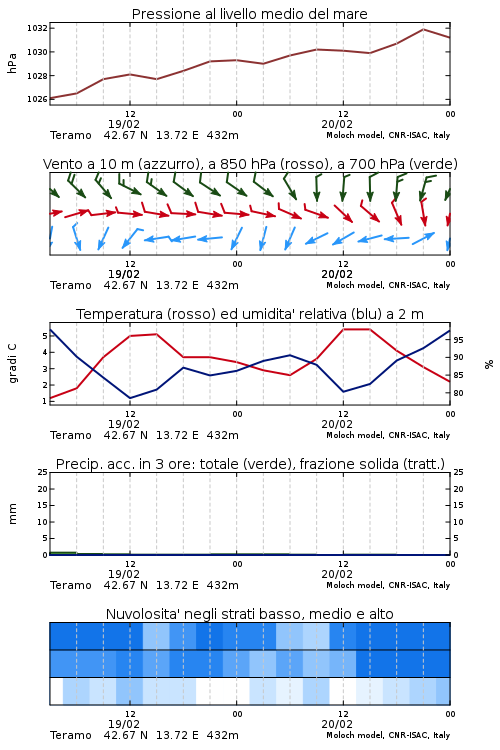 Pressione al livello medio del mare

hPa

1032
1030
1028
1026

12
19/02
00
12
20/02
00

Teramo 42.67 N 13.72 E 432m
Moloch model, CNR-ISAC, Italy

Vento a 10 m (azzurro), a 850 hPa (rosso), a 700 hPa (verde)

12
19/02
00
12
20/02
00

Teramo 42.67 N 13.72 E 432m
Moloch model, CNR-ISAC, Italy

Temperatura (rosso) ed umidita' relativa (blu) a 2 m

gradi C

5
4
3
2
1

%

95
90
85
80

12
19/02
00
12
20/02
00

Teramo 42.67 N 13.72 E 432m
Moloch model, CNR-ISAC, Italy

Precip. acc. in 3 ore: totale (verde), frazione solida (tratt.)

mm

25
20
15
10
5
0

25
20
15
10
5
0

12
19/02
00
12
20/02
00

Teramo 42.67 N 13.72 E 432m
Moloch model, CNR-ISAC, Italy

Nuvolosita' negli strati basso, medio e alto

12
19/02
00
12
20/02
00

Teramo 42.67 N 13.72 E 432m
Moloch model, CNR-ISAC, Italy